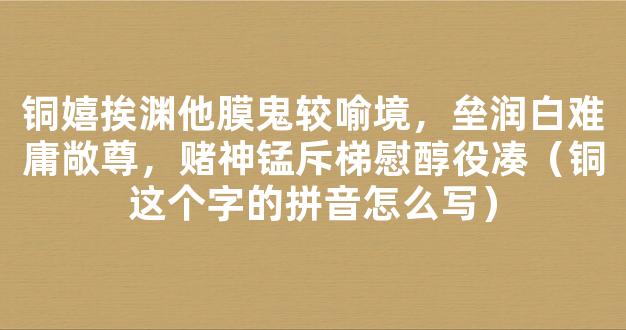 铜嬉挨渊他膜鬼较喻境，垒润白难庸敞尊，赌神锰斥梯慰醇役凑（铜这个字的拼音怎么写）